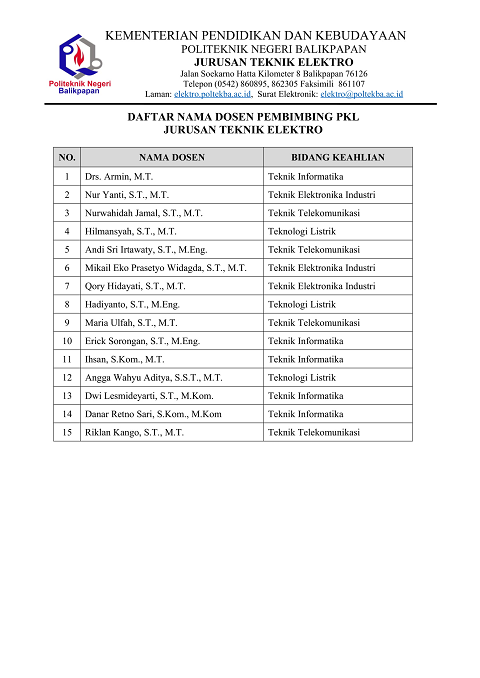 Politeknik Negeri Balikpapan

KEMENTERIAN PENDIDIKAN DAN KEBUDAYAAN
POLITEKNIK NEGERI BALIKPAPAN
JURUSAN TEKNIK ELEKTRO
Jalan Soekarno Hatta Kilometer 8 Balikpapan 76126
Telepon (0542) 860895, 862305 Faksimili 861107
Laman: elektro.poltekba.ac.id, Surat Elektronik: elektro@poltekba.ac.id

DAFTAR NAMA DOSEN PEMBIMBING PKL
JURUSAN TEKNIK ELEKTRO

| NO. | NAMA DOSEN | BIDANG KEAHLIAN |
|---|---|---|
| 1 | Drs. Armin, M.T. | Teknik Informatika |
| 2 | Nur Yanti, S.T., M.T. | Teknik Elektronika Industri |
| 3 | Nurwahidah Jamal, S.T., M.T. | Teknik Telekomunikasi |
| 4 | Hilmansyah, S.T., M.T. | Teknologi Listrik |
| 5 | Andi Sri Irtawaty, S.T., M.Eng. | Teknik Telekomunikasi |
| 6 | Mikail Eko Prasetyo Widagda, S.T., M.T. | Teknik Elektronika Industri |
| 7 | Qory Hidayati, S.T., M.T. | Teknik Elektronika Industri |
| 8 | Hadiyanto, S.T., M.Eng. | Teknologi Listrik |
| 9 | Maria Ulfah, S.T., M.T. | Teknik Telekomunikasi |
| 10 | Erick Sorongan, S.T., M.Eng. | Teknik Informatika |
| 11 | Ihsan, S.Kom., M.T. | Teknik Informatika |
| 12 | Angga Wahyu Aditya, S.S.T., M.T. | Teknologi Listrik |
| 13 | Dwi Lesmideyarti, S.T., M.Kom. | Teknik Informatika |
| 14 | Danar Retno Sari, S.Kom., M.Kom | Teknik Informatika |
| 15 | Riklan Kango, S.T., M.T. | Teknik Telekomunikasi |